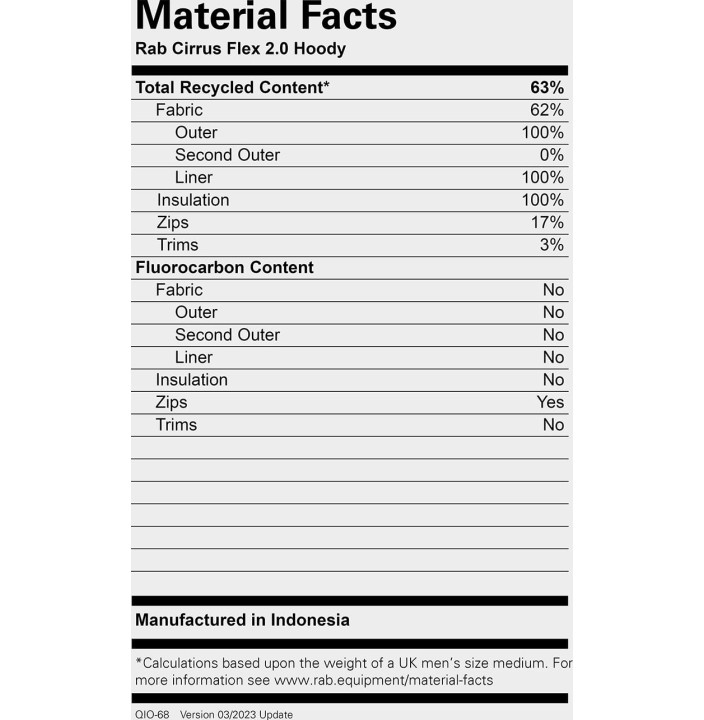 Material Facts
Rab Cirrus Flex 2.0 Hoody

| Total Recycled Content* | 63% |
|---|---|
| Fabric | 62% |
| Outer | 100% |
| Second Outer | 0% |
| Liner | 100% |
| Insulation | 100% |
| Zips | 17% |
| Trims | 3% |
| Fluorocarbon Content | |
| Fabric | No |
| Outer | No |
| Second Outer | No |
| Liner | No |
| Insulation | No |
| Zips | Yes |
| Trims | No |

Manufactured in Indonesia

*Calculations based upon the weight of a UK men's size medium. For more information see www.rab.equipment/material-facts

QIO-68 Version 03/2023 Update